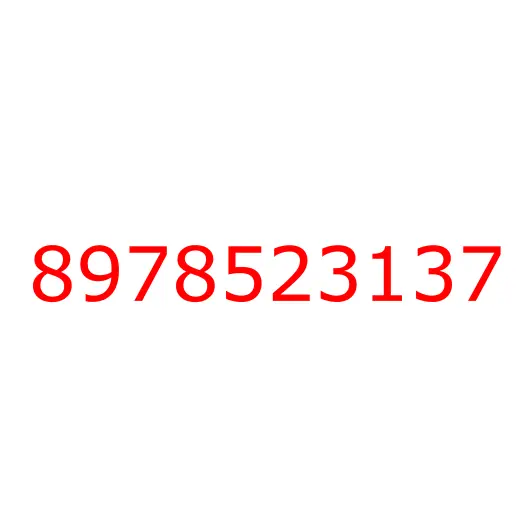 8978523137